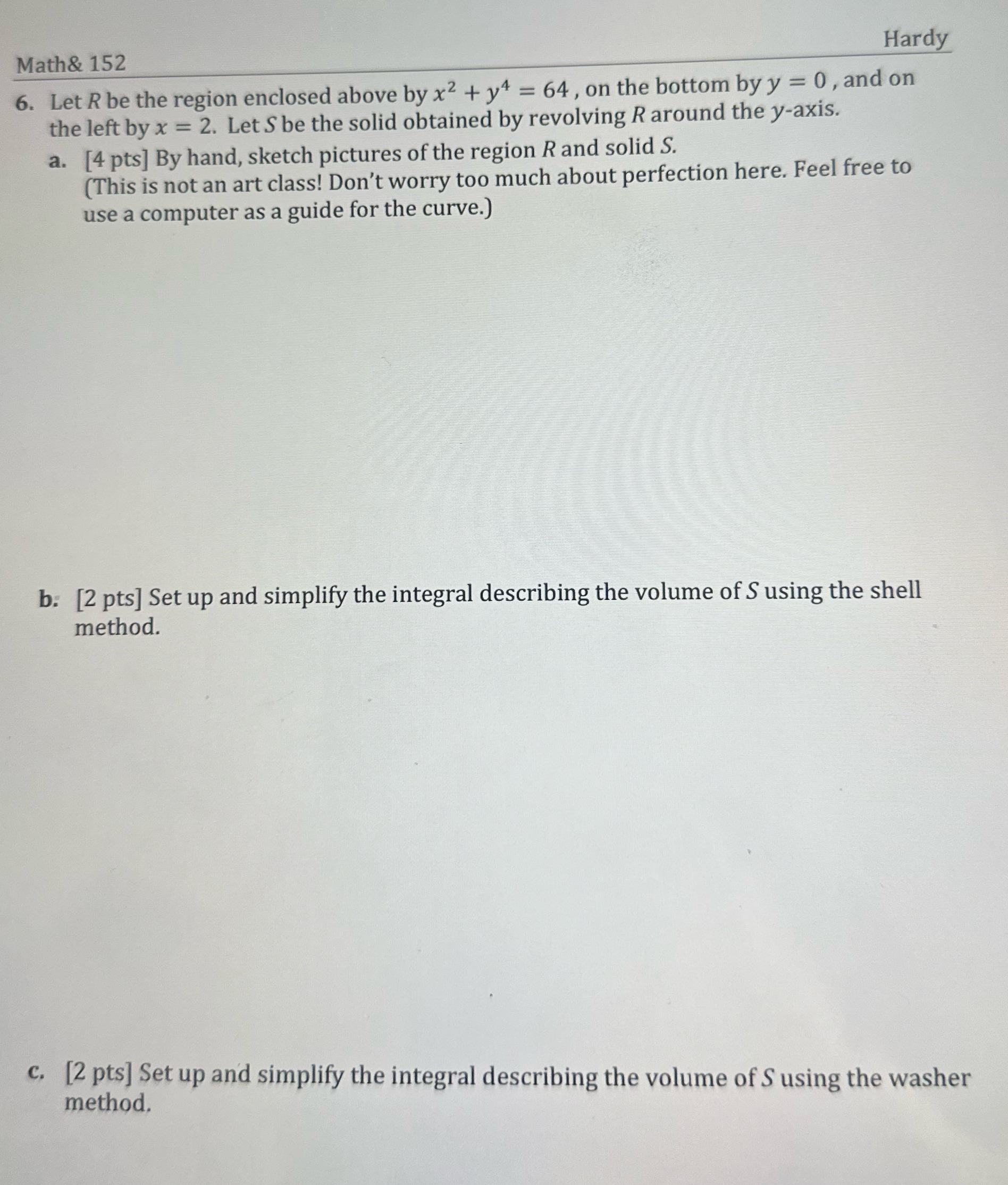 Math& 152

Hardy

6. Let $R$ be the region enclosed above by $x^2 + y^4 = 64$ , on the bottom by $y = 0$ , and on the left by $x = 2$. Let $S$ be the solid obtained by revolving $R$ around the $y$-axis.

a. [4 pts] By hand, sketch pictures of the region $R$ and solid $S$. (This is not an art class! Don't worry too much about perfection here. Feel free to use a computer as a guide for the curve.)

b. [2 pts] Set up and simplify the integral describing the volume of $S$ using the shell method.

c. [2 pts] Set up and simplify the integral describing the volume of $S$ using the washer method.